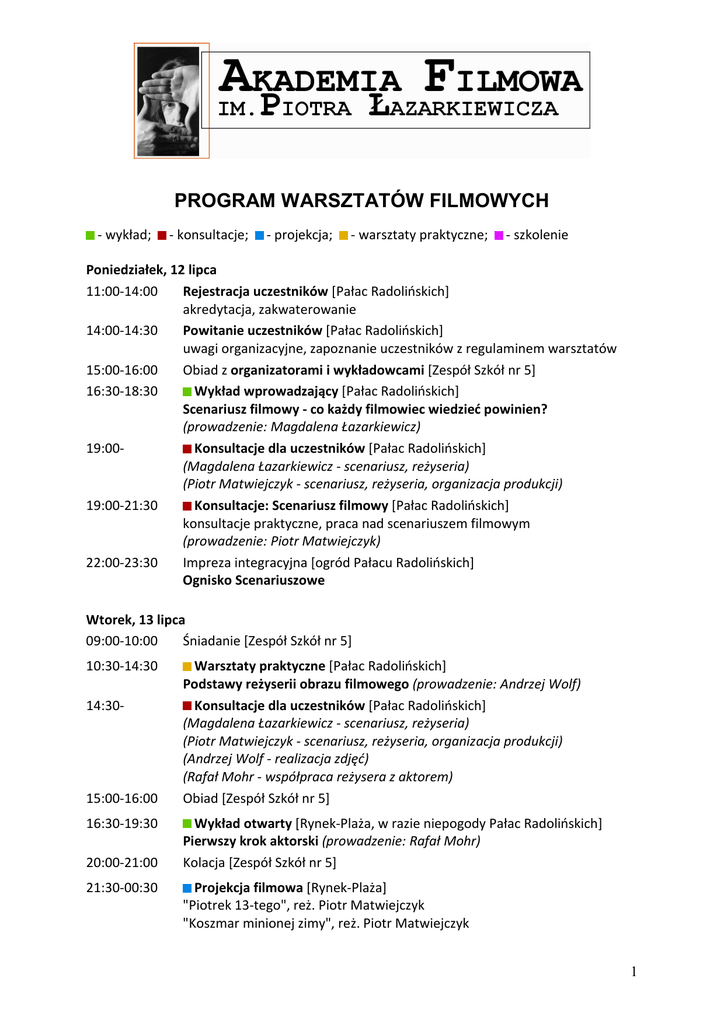 AKADEMIA FILMOWA
IM. PIOTRA ŁAZARKIEWICZA

PROGRAM WARSZTATÓW FILMOWYCH

- wykład; - konsultacje; - projekcja; - warsztaty praktyczne; - szkolenie

Poniedziałek, 12 lipca

| | |
|---|---|
| 11:00-14:00 | Rejestracja uczestników [Pałac Radolińskich] akredytacja, zakwaterowanie |
| 14:00-14:30 | Powitanie uczestników [Pałac Radolińskich] uwagi organizacyjne, zapoznanie uczestników z regulaminem warsztatów |
| 15:00-16:00 | Obiad z organizatorami i wykładowcami [Zespół Szkół nr 5] |
| 16:30-18:30 | Wykład wprowadzający [Pałac Radolińskich] Scenariusz filmowy - co każdy filmowiec wiedzieć powinien? (prowadzenie: Magdalena Łazarkiewicz) |
| 19:00- | Konsultacje dla uczestników [Pałac Radolińskich] (Magdalena Łazarkiewicz - scenariusz, reżyseria) (Piotr Matwiejczyk - scenariusz, reżyseria, organizacja produkcji) |
| 19:00-21:30 | Konsultacje: Scenariusz filmowy [Pałac Radolińskich] konsultacje praktyczne, praca nad scenariuszem filmowym (prowadzenie: Piotr Matwiejczyk) |
| 22:00-23:30 | Impreza integracyjna [ogród Pałacu Radolińskich] Ognisko Scenariuszowe |

Wtorek, 13 lipca

| | |
|---|---|
| 09:00-10:00 | Śniadanie [Zespół Szkół nr 5] |
| 10:30-14:30 | Warsztaty praktyczne [Pałac Radolińskich] Podstawy reżyserii obrazu filmowego (prowadzenie: Andrzej Wolf) |
| 14:30- | Konsultacje dla uczestników [Pałac Radolińskich] (Magdalena Łazarkiewicz - scenariusz, reżyseria) (Piotr Matwiejczyk - scenariusz, reżyseria, organizacja produkcji) (Andrzej Wolf - realizacja zdjęć) (Rafał Mohr - współpraca reżysera z aktorem) |
| 15:00-16:00 | Obiad [Zespół Szkół nr 5] |
| 16:30-19:30 | Wykład otwarty [Rynek-Plaża, w razie niepogody Pałac Radolińskich] Pierwszy krok aktorski (prowadzenie: Rafał Mohr) |
| 20:00-21:00 | Kolacja [Zespół Szkół nr 5] |
| 21:30-00:30 | Projekcja filmowa [Rynek-Plaża] "Piotrek 13-tego", reż. Piotr Matwiejczyk "Koszmar minionej zimy", reż. Piotr Matwiejczyk |

1